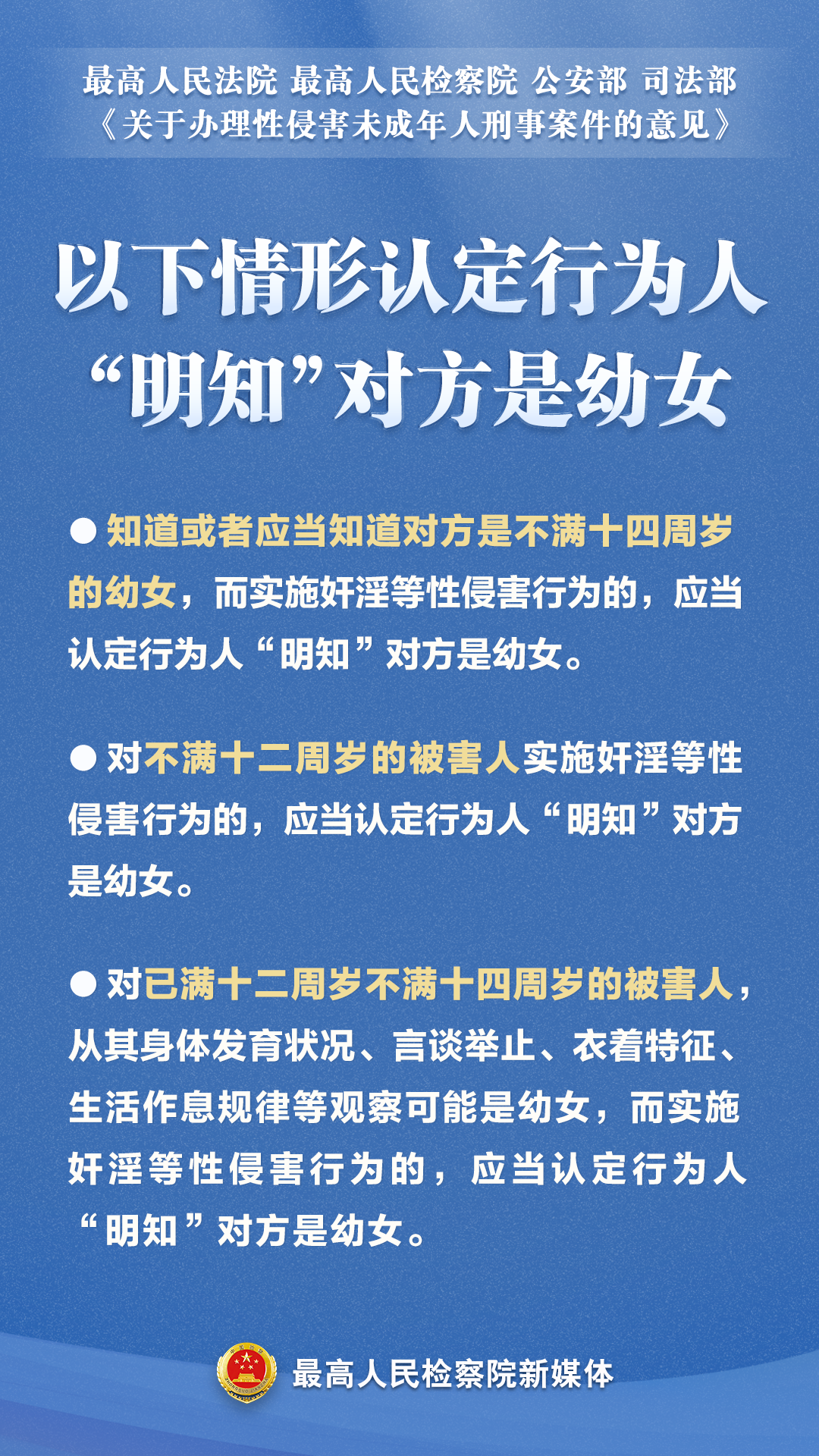 最高人民法院 最高人民检察院 公安部 司法部
《关于办理性侵害未成年人刑事案件的意见》

以下情形认定行为人
“明知”对方是幼女

• 知道或者应当知道对方是不满十四周岁的幼女，而实施奸淫等性侵害行为的，应当认定行为人“明知”对方是幼女。

• 对不满十二周岁的被害人实施奸淫等性侵害行为的，应当认定行为人“明知”对方是幼女。

• 对已满十二周岁不满十四周岁的被害人，从其身体发育状况、言谈举止、衣着特征、生活作息规律等观察可能是幼女，而实施奸淫等性侵害行为的，应当认定行为人“明知”对方是幼女。

最高人民检察院新媒体